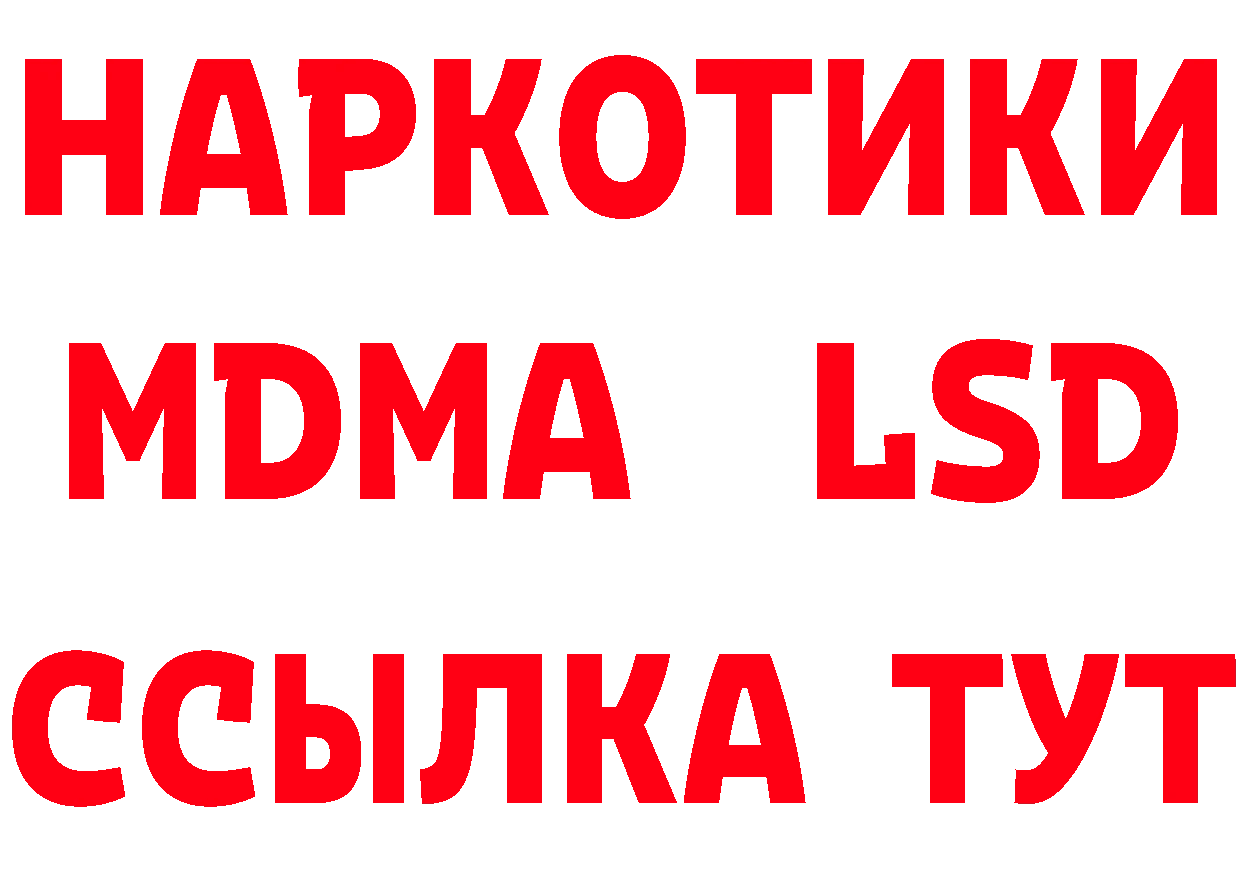 НАРКОТИКИ
MDMA LSD
ССЫЛКА ТУТ